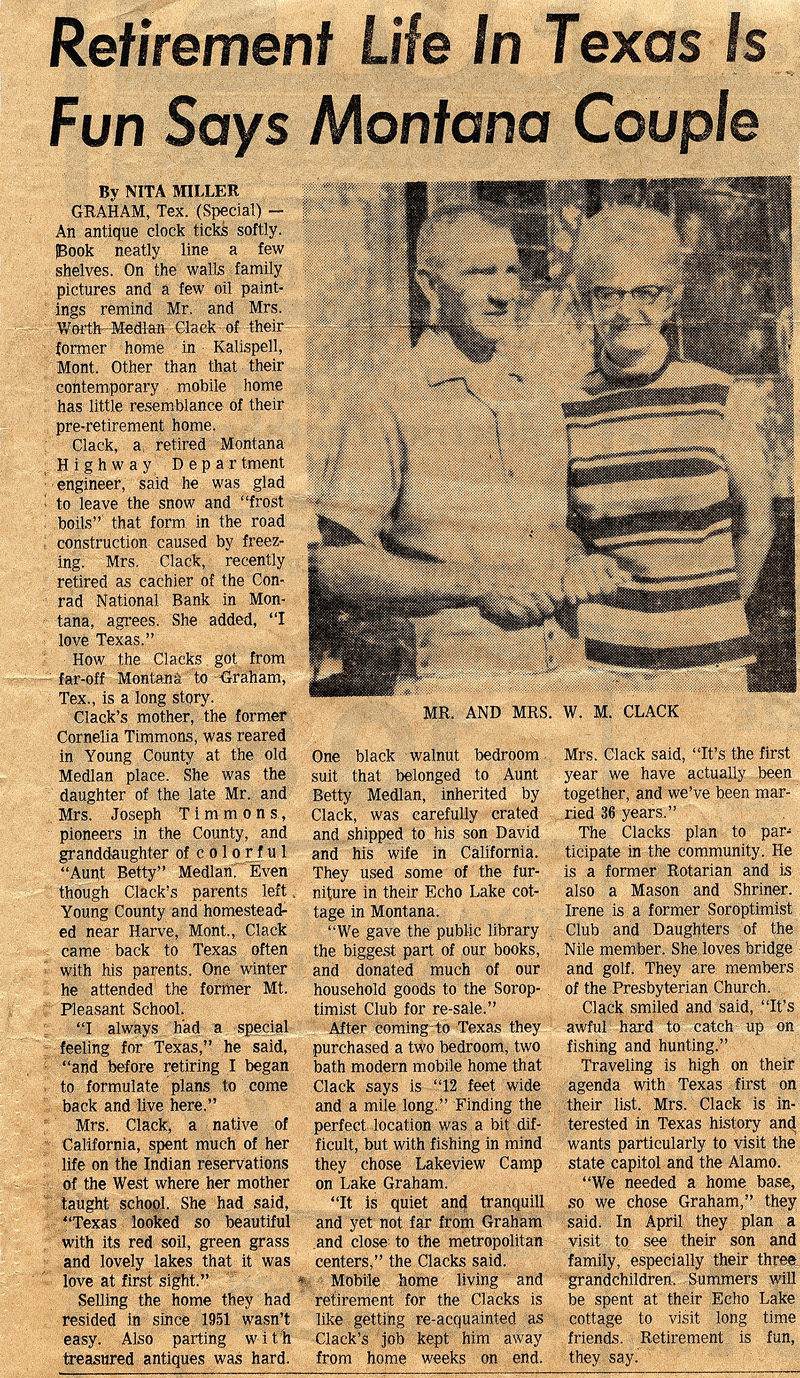 Retirement Life In Texas Is Fun Says Montana Couple

By NITA MILLER

GRAHAM, Tex. (Special) — An antique clock ticks softly. Book neatly line a few shelves. On the walls family pictures and a few oil paintings remind Mr. and Mrs. Worth Medlan Clack of their former home in Kalispell, Mont. Other than that their contemporary mobile home has little resemblance of their pre-retirement home.

Clack, a retired Montana Highway Department engineer, said he was glad to leave the snow and "frost boils" that form in the road construction caused by freezing. Mrs. Clack, recently retired as cachier of the Conrad National Bank in Montana, agrees. She added, "I love Texas."

How the Clacks got from far-off Montana to Graham, Tex., is a long story.

Clack's mother, the former Cornelia Timmons, was reared in Young County at the old Medlan place. She was the daughter of the late Mr. and Mrs. Joseph Timmons, pioneers in the County, and granddaughter of colorful "Aunt Betty" Medlan. Even though Clack's parents left Young County and homesteaded near Harve, Mont., Clack came back to Texas often with his parents. One winter he attended the former Mt. Pleasant School.

"I always had a special feeling for Texas," he said, "and before retiring I began to formulate plans to come back and live here."

Mrs. Clack, a native of California, spent much of her life on the Indian reservations of the West where her mother taught school. She had said, "Texas looked so beautiful with its red soil, green grass and lovely lakes that it was love at first sight."

Selling the home they had resided in since 1951 wasn't easy. Also parting with treasured antiques was hard.

MR. AND MRS. W. M. CLACK

One black walnut bedroom suit that belonged to Aunt Betty Medlan, inherited by Clack, was carefully crated and shipped to his son David and his wife in California. They used some of the furniture in their Echo Lake cottage in Montana.

"We gave the public library the biggest part of our books, and donated much of our household goods to the Soroptimist Club for re-sale."

After coming to Texas they purchased a two bedroom, two bath modern mobile home that Clack says is "12 feet wide and a mile long." Finding the perfect location was a bit difficult, but with fishing in mind they chose Lakeview Camp on Lake Graham.

"It is quiet and tranquill and yet not far from Graham and close to the metropolitan centers," the Clacks said.

Mobile home living and retirement for the Clacks is like getting re-acquainted as Clack's job kept him away from home weeks on end.

Mrs. Clack said, "It's the first year we have actually been together, and we've been married 36 years."

The Clacks plan to participate in the community. He is a former Rotarian and is also a Mason and Shriner. Irene is a former Soroptimist Club and Daughters of the Nile member. She loves bridge and golf. They are members of the Presbyterian Church.

Clack smiled and said, "It's awful hard to catch up on fishing and hunting."

Traveling is high on their agenda with Texas first on their list. Mrs. Clack is interested in Texas history and wants particularly to visit the state capitol and the Alamo.

"We needed a home base, so we chose Graham," they said. In April they plan a visit to see their son and family, especially their three grandchildren. Summers will be spent at their Echo Lake cottage to visit long time friends. Retirement is fun, they say.